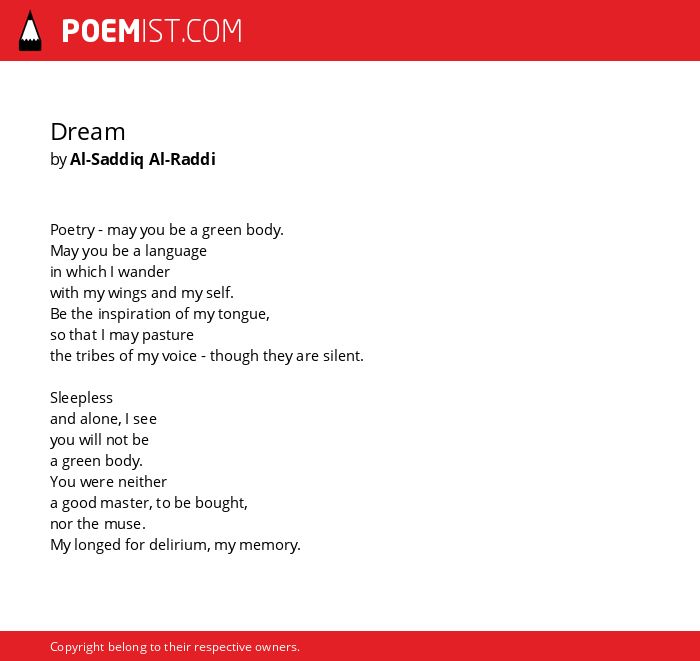 POEMIST.COM

Dream
by Al-Saddiq Al-Raddi

Poetry - may you be a green body.
May you be a language
in which I wander
with my wings and my self.
Be the inspiration of my tongue,
so that I may pasture
the tribes of my voice - though they are silent.

Sleepless
and alone, I see
you will not be
a green body.
You were neither
a good master, to be bought,
nor the muse.
My longed for delirium, my memory.

Copyright belong to their respective owners.